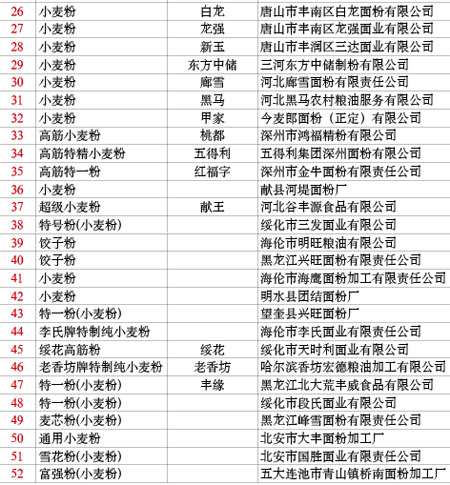 | 26 | 小麦粉 | 白龙 | 唐山市丰南区白龙面粉有限公司 |
|---|---|---|---|
| 27 | 小麦粉 | 龙强 | 唐山市丰南区龙强面业有限公司 |
| 28 | 小麦粉 | 新玉 | 唐山市丰润区三达面业有限公司 |
| 29 | 小麦粉 | 东方中储 | 三河东方中储制粉有限公司 |
| 30 | 小麦粉 | 廊雪 | 河北廊雪面粉有限责任公司 |
| 31 | 小麦粉 | 黑马 | 河北黑马农村粮油服务有限公司 |
| 32 | 小麦粉 | 甲家 | 今麦郎面粉（正定）有限公司 |
| 33 | 高筋小麦粉 | 桃都 | 深州市鸿福精粉有限公司 |
| 34 | 高筋特精小麦粉 | 五得利 | 五得利集团深州面粉有限公司 |
| 35 | 高筋特一粉 | 红福字 | 深州市金牛面粉有限责任公司 |
| 36 | 小麦粉 | | 献县河堤面粉厂 |
| 37 | 超级小麦粉 | 献王 | 河北谷丰源食品有限公司 |
| 38 | 特号粉(小麦粉) | | 绥化市三发面业有限公司 |
| 39 | 饺子粉 | | 海伦市明旺粮油有限公司 |
| 40 | 饺子粉 | | 黑龙江兴旺面粉有限责任公司 |
| 41 | 小麦粉 | | 海伦市海鹰面粉加工有限责任公司 |
| 42 | 小麦粉 | | 明水县团结面粉厂 |
| 43 | 特一粉(小麦粉) | | 望奎县兴旺面粉厂 |
| 44 | 李氏牌特制纯小麦粉 | | 海伦市李氏面业有限责任公司 |
| 45 | 绥花高筋粉 | 绥花 | 绥化市天时利面业有限公司 |
| 46 | 老香坊牌特制纯小麦粉 | 老香坊 | 哈尔滨香坊宏德粮油加工有限公司 |
| 47 | 特一粉(小麦粉) | 丰缘 | 黑龙江北大荒丰威食品有限公司 |
| 48 | 特一粉(小麦粉) | | 绥化市段氏面业有限公司 |
| 49 | 麦芯粉(小麦粉) | | 黑龙江峰雪面粉有限责任公司 |
| 50 | 通用小麦粉 | | 北安市大丰面粉加工厂 |
| 51 | 雪花粉(小麦粉) | | 北安市国胜面业有限责任公司 |
| 52 | 富强粉(小麦粉) | | 五大连池市青山镇桥南面粉加工厂 |